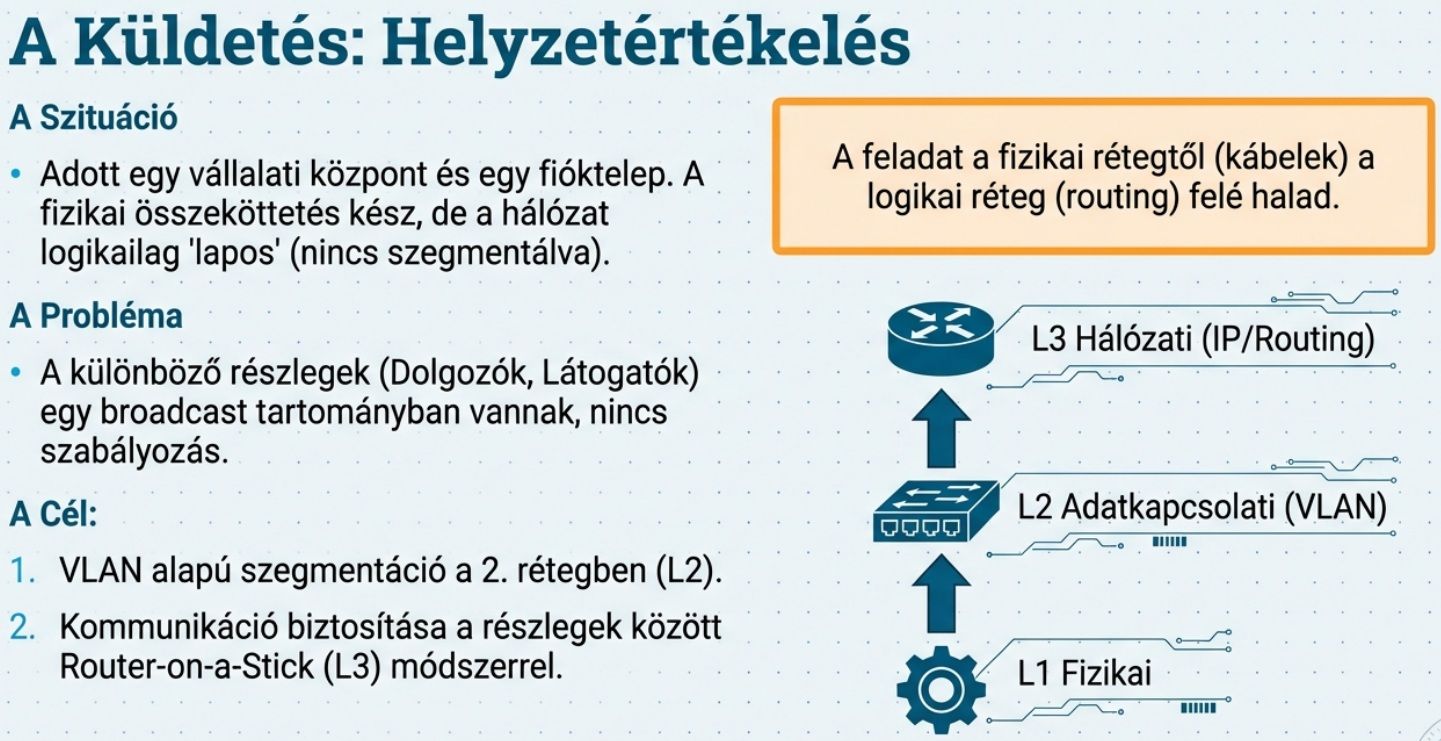 A Küldetés: Helyzetértékelés

A Szituáció

• Adott egy vállalati központ és egy fióktelep. A fizikai összeköttetés kész, de a hálózat logikailag 'lapos' (nincs szegmentálva).

A Probléma

• A különböző részlegek (Dolgozók, Látogatók) egy broadcast tartományban vannak, nincs szabályozás.

A Cél:

1. VLAN alapú szegmentáció a 2. rétegben (L2).

2. Kommunikáció biztosítása a részlegek között Router-on-a-Stick (L3) módszerrel.

A feladat a fizikai rétegtől (kábelek) a logikai réteg (routing) felé halad.

L3 Hálózati (IP/Routing)

L2 Adatkapcsolati (VLAN)

L1 Fizikai